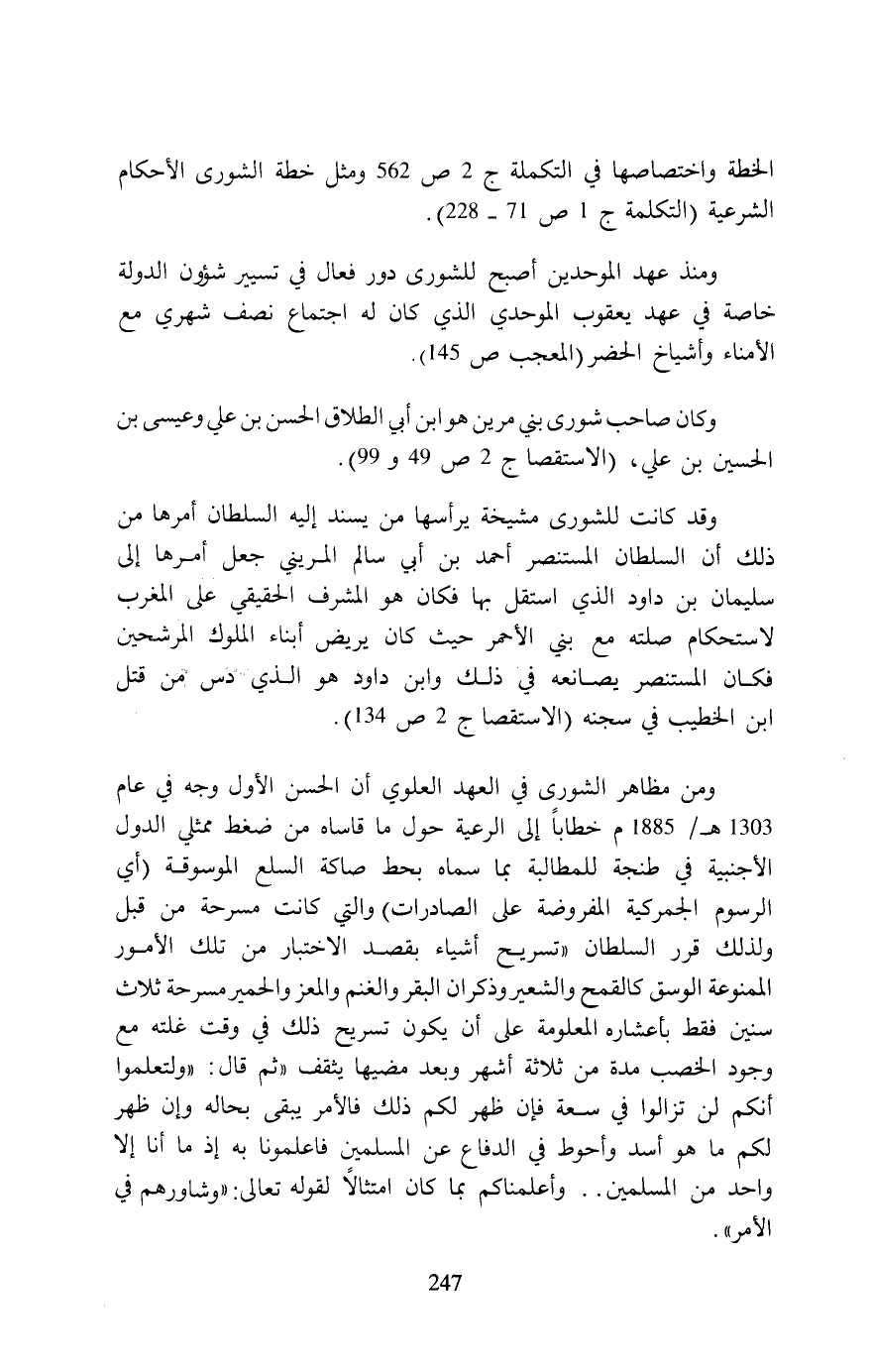 الخطة واختصاصها في التكملة ج 2 ص 562 ومثل خطة الشورى الأحكام الشرعية (التكلمة ج 1 ص 71 ـ 228).

ومنذ عهد الموحدين أصبح للشورى دور فعال في تسيير شؤون الدولة خاصة في عهد يعقوب الموحدي الذي كان له اجتماع نصف شهري مع الأمناء وأشياخ الحضر (المعجب ص 145).

وكان صاحب شورى بني مرين هو ابن أبي الطلاق الحسن بن علي وعيسى بن الحسين بن علي، (الاستقصا ج 2 ص 49 و 99).

وقد كانت للشورى مشيخة يرأسها من يسند إليه السلطان أمرها من ذلك أن السلطان المستنصر أحمد بن أبي سالم المريني جعل أمرها إلى سليمان بن داود الذي استقل بها فكان هو المشرف الحقيقي على المغرب لاستحكام صلته مع بني الأحمر حيث كان يريض أبناء الملوك المرشحين فكان المستنصر يصانعه في ذلك وابن داود هو الذي دس من قتل ابن الخطيب في سجنه (الاستقصا ج 2 ص 134).

ومن مظاهر الشورى في العهد العلوي أن الحسن الأول وجه في عام 1303 هـ/ 1885 م خطاباً إلى الرعية حول ما قاساه من ضغط ممثلي الدول الأجنبية في طنجة للمطالبة بما سماه بحط صاكة السلع الموسوقة (أي الرسوم الجمركية المفروضة على الصادرات) والتي كانت مسرحة من قبل ولذلك قرر السلطان «تسريح أشياء بقصد الاختبار من تلك الأمور الممنوعة الوسق كالقمح والشعير وذكران البقر والغنم والمعز والحمير مسرحة ثلاث سنين فقط بأعشاره المعلومة على أن يكون تسريح ذلك في وقت غلته مع وجود الخصب مدة من ثلاثة أشهر وبعد مضيها يثقف «ثم قال: «ولتعلموا أنكم لن تزالوا في سعة فإن ظهر لكم ذلك فالأمر يبقى بحاله وإن ظهر لكم ما هو أسد وأحوط في الدفاع عن المسلمين فاعلمونا به إذ ما أنا إلا واحد من المسلمين.. وأعلمناكم بما كان امتثالاً لقوله تعالى: «وشاورهم في الأمر».

247